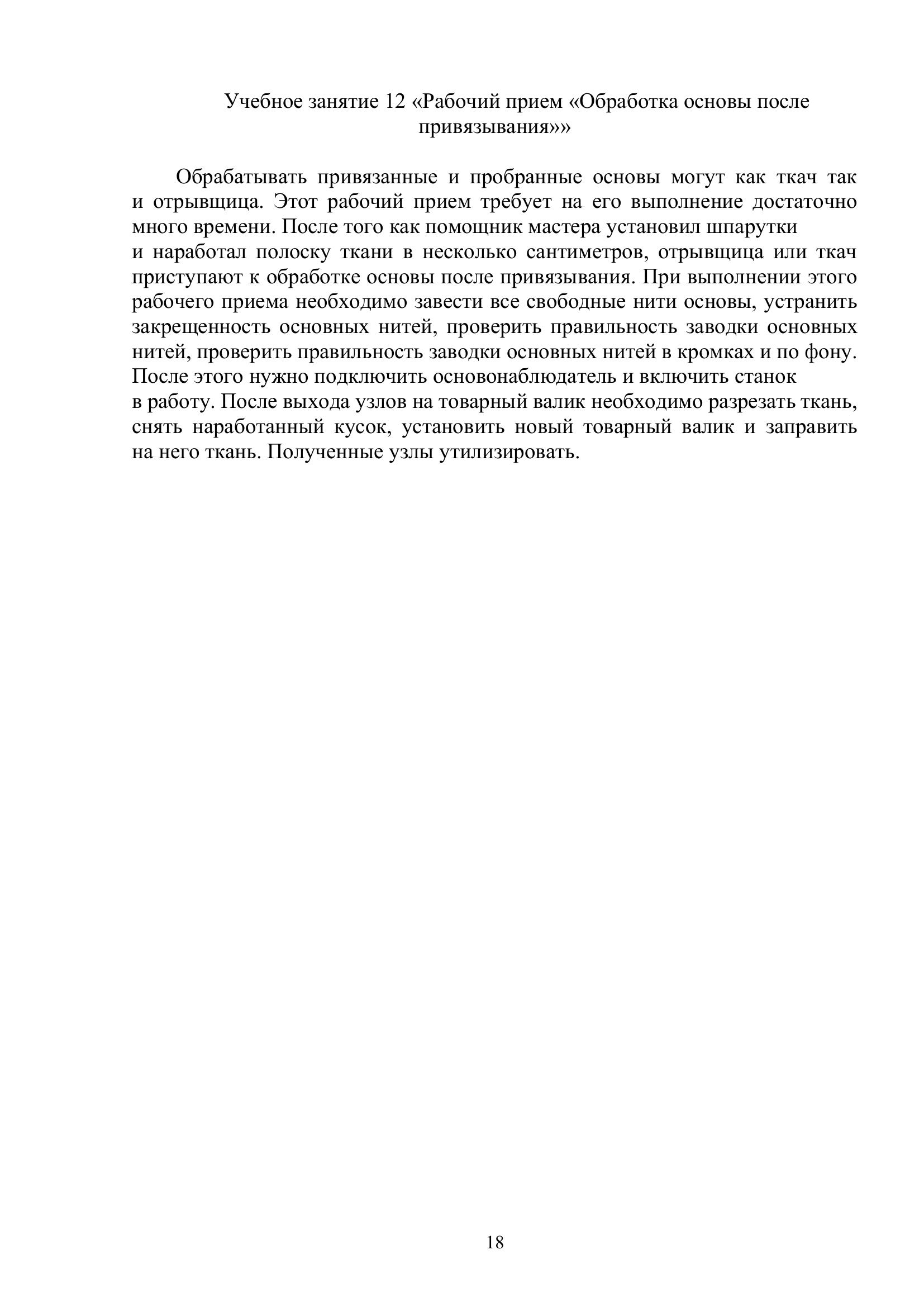 Учебное занятие 12 «Рабочий прием «Обработка основы после привязывания»»

Обрабатывать привязанные и пробранные основы могут как ткач так и отрывщица. Этот рабочий прием требует на его выполнение достаточно много времени. После того как помощник мастера установил шпарутки и наработал полоску ткани в несколько сантиметров, отрывщица или ткач приступают к обработке основы после привязывания. При выполнении этого рабочего приема необходимо завести все свободные нити основы, устранить закрещенность основных нитей, проверить правильность заводки основных нитей, проверить правильность заводки основных нитей в кромках и по фону. После этого нужно подключить основонаблюдатель и включить станок в работу. После выхода узлов на товарный валик необходимо разрезать ткань, снять наработанный кусок, установить новый товарный валик и заправить на него ткань. Полученные узлы утилизировать.

18